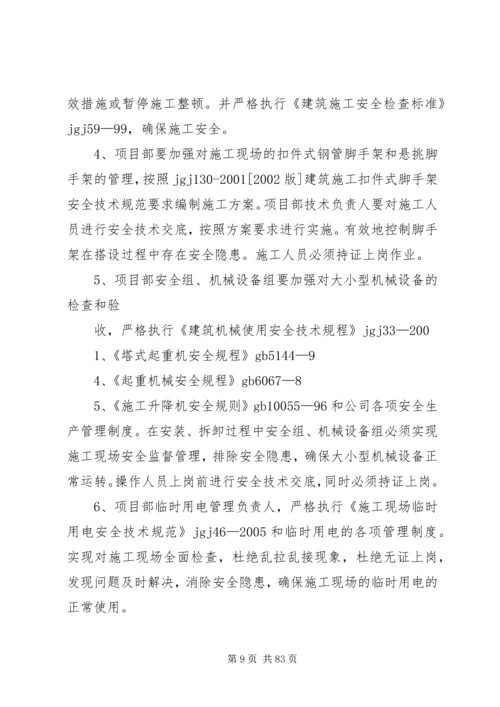 效措施或暂停施工整顿。并严格执行《建筑施工安全检查标准》jgj59—99，确保施工安全。

4、项目部要加强对施工现场的扣件式钢管脚手架和悬挑脚手架的管理，按照 jgj130-2001[2002 版]建筑施工扣件式脚手架安全技术规范要求编制施工方案。项目部技术负责人要对施工人员进行安全技术交底，按照方案要求进行实施。有效地控制脚手架在搭设过程中存在安全隐患。施工人员必须持证上岗作业。

5、项目部安全组、机械设备组要加强对大小型机械设备的检查和验

收，严格执行《建筑机械使用安全技术规程》jgj33—200

1、《塔式起重机安全规程》gb5144—9

4、《起重机械安全规程》gb6067—8

5、《施工升降机安全规则》gb10055—96 和公司各项安全生产管理制度。在安装、拆卸过程中安全组、机械设备组必须实现施工现场安全监督管理，排除安全隐患，确保大小型机械设备正常运转。操作人员上岗前进行安全技术交底，同时必须持证上岗。

6、项目部临时用电管理负责人，严格执行《施工现场临时用电安全技术规范》jgj46—2005 和临时用电的各项管理制度。实现对施工现场全面检查，杜绝乱拉乱接现象，杜绝无证上岗，发现问题及时解决，消除安全隐患，确保施工现场的临时用电的正常使用。

第 9 页 共 83 页